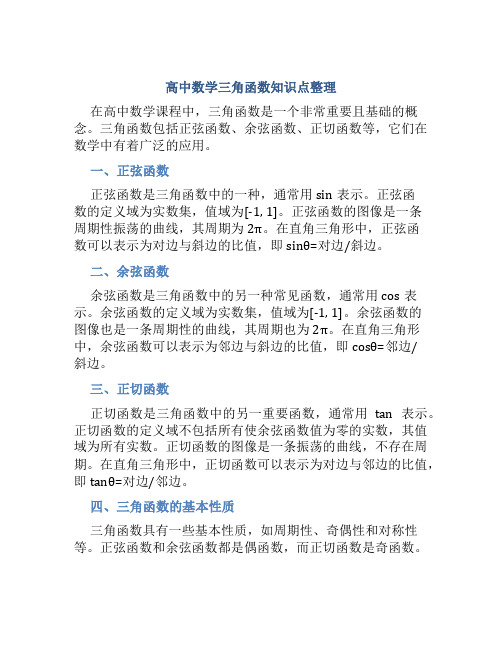 高中数学三角函数知识点整理

在高中数学课程中，三角函数是一个非常重要且基础的概念。三角函数包括正弦函数、余弦函数、正切函数等，它们在数学中有着广泛的应用。

一、正弦函数

正弦函数是三角函数中的一种，通常用 sin 表示。正弦函数的定义域为实数集，值域为[-1, 1]。正弦函数的图像是一条周期性振荡的曲线，其周期为 2π。在直角三角形中，正弦函数可以表示为对边与斜边的比值，即 sinθ=对边/斜边。

二、余弦函数

余弦函数是三角函数中的另一种常见函数，通常用 cos 表示。余弦函数的定义域为实数集，值域为[-1, 1]。余弦函数的图像也是一条周期性的曲线，其周期也为 2π。在直角三角形中，余弦函数可以表示为邻边与斜边的比值，即 cosθ=邻边/斜边。

三、正切函数

正切函数是三角函数中的另一重要函数，通常用 tan 表示。正切函数的定义域不包括所有使余弦函数值为零的实数，其值域为所有实数。正切函数的图像是一条振荡的曲线，不存在周期。在直角三角形中，正切函数可以表示为对边与邻边的比值，即 tanθ=对边/邻边。

四、三角函数的基本性质

三角函数具有一些基本性质，如周期性、奇偶性和对称性等。正弦函数和余弦函数都是偶函数，而正切函数是奇函数。